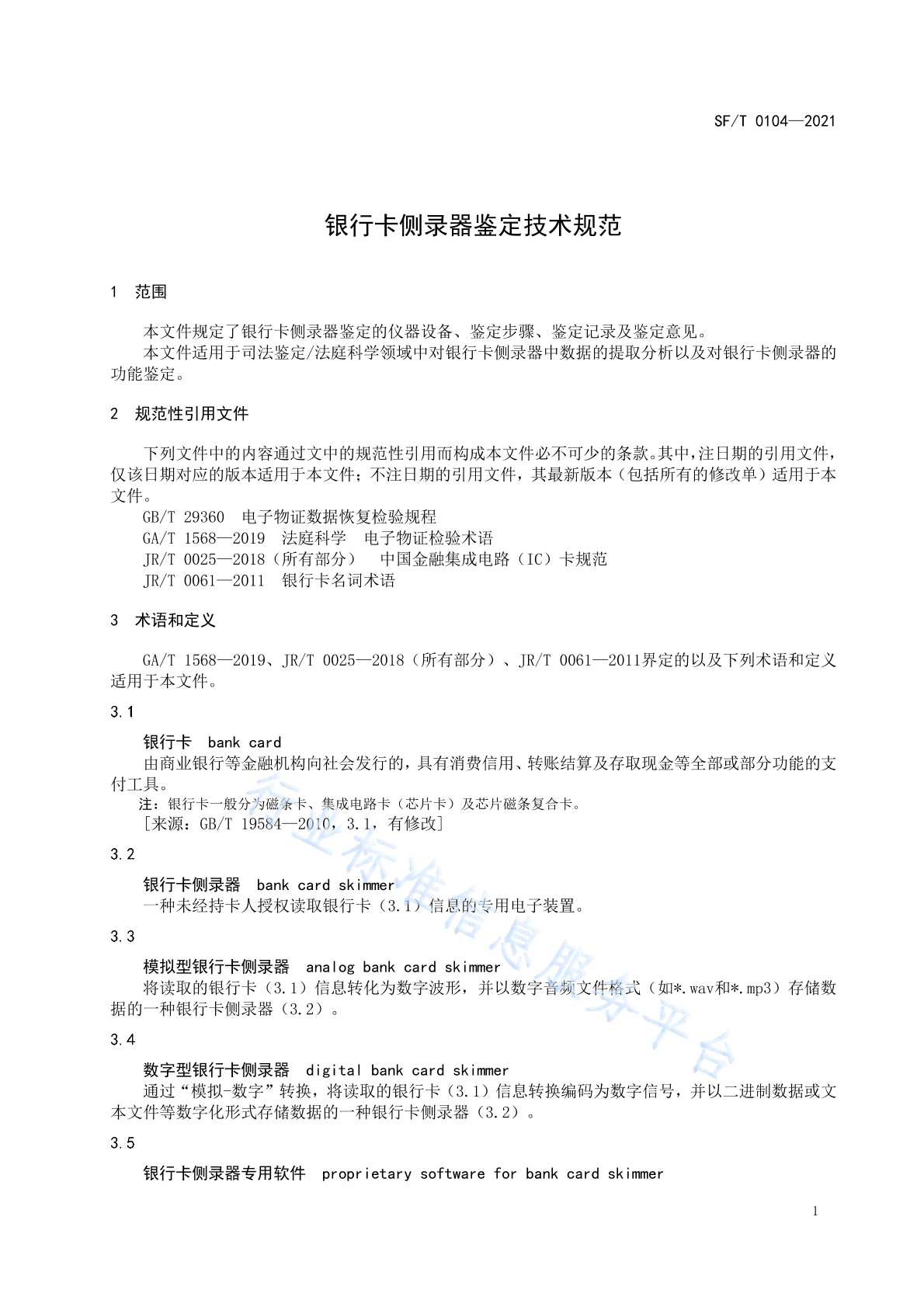 SF/T 0104—2021

银行卡侧录器鉴定技术规范

1 范围

本文件规定了银行卡侧录器鉴定的仪器设备、鉴定步骤、鉴定记录及鉴定意见。
本文件适用于司法鉴定/法庭科学领域中对银行卡侧录器中数据的提取分析以及对银行卡侧录器的功能鉴定。

2 规范性引用文件

下列文件中的内容通过文中的规范性引用而构成本文件必不可少的条款。其中，注日期的引用文件，仅该日期对应的版本适用于本文件；不注日期的引用文件，其最新版本（包括所有的修改单）适用于本文件。
GB/T 29360 电子物证数据恢复检验规程
GA/T 1568—2019 法庭科学 电子物证检验术语
JR/T 0025—2018（所有部分） 中国金融集成电路（IC）卡规范
JR/T 0061—2011 银行卡名词术语

3 术语和定义

GA/T 1568—2019、JR/T 0025—2018（所有部分）、JR/T 0061—2011界定的以及下列术语和定义适用于本文件。

3.1
银行卡 bank card
由商业银行等金融机构向社会发行的，具有消费信用、转账结算及存取现金等全部或部分功能的支付工具。
注：银行卡一般分为磁条卡、集成电路卡（芯片卡）及芯片磁条复合卡。
[来源：GB/T 19584—2010，3.1，有修改]

3.2
银行卡侧录器 bank card skimmer
一种未经持卡人授权读取银行卡（3.1）信息的专用电子装置。

3.3
模拟型银行卡侧录器 analog bank card skimmer
将读取的银行卡（3.1）信息转化为数字波形，并以数字音频文件格式（如*.wav和*.mp3）存储数据的一种银行卡侧录器（3.2）。

3.4
数字型银行卡侧录器 digital bank card skimmer
通过“模拟-数字”转换，将读取的银行卡（3.1）信息转换编码为数字信号，并以二进制数据或文本文件等数字化形式存储数据的一种银行卡侧录器（3.2）。

3.5
银行卡侧录器专用软件 proprietary software for bank card skimmer

行业标准信息服务平台

1